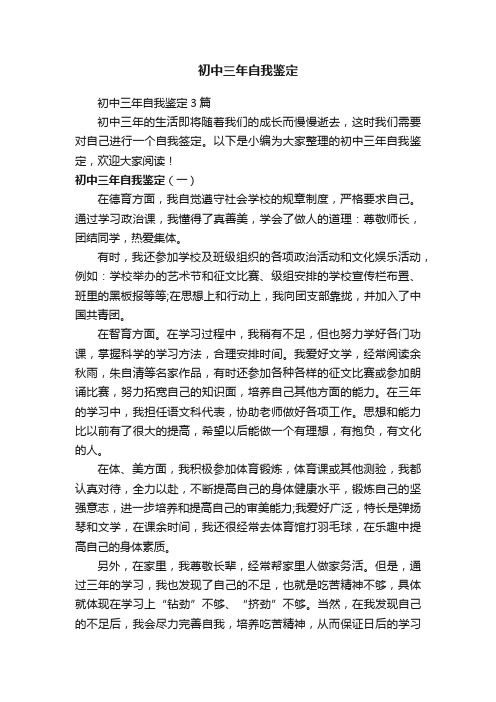 初中三年自我鉴定

初中三年自我鉴定3篇

初中三年的生活即将随着我们的成长而慢慢逝去，这时我们需要对自己进行一个自我签定。以下是小编为大家整理的初中三年自我鉴定，欢迎大家阅读！

初中三年自我鉴定（一）

在德育方面，我自觉遵守社会学校的规章制度，严格要求自己。通过学习政治课，我懂得了真善美，学会了做人的道理：尊敬师长，团结同学，热爱集体。

有时，我还参加学校及班级组织的各项政治活动和文化娱乐活动，例如：学校举办的艺术节和征文比赛、级组安排的学校宣传栏布置、班里的黑板报等等;在思想上和行动上，我向团支部靠拢，并加入了中国共青团。

在智育方面。在学习过程中，我稍有不足，但也努力学好各门功课，掌握科学的学习方法，合理安排时间。我爱好文学，经常阅读余秋雨，朱自清等名家作品，有时还参加各种各样的征文比赛或参加朗诵比赛，努力拓宽自己的知识面，培养自己其他方面的能力。在三年的学习中，我担任语文科代表，协助老师做好各项工作。思想和能力比以前有了很大的提高，希望以后能做一个有理想，有抱负，有文化的人。

在体、美方面，我积极参加体育锻炼，体育课或其他测验，我都认真对待，全力以赴，不断提高自己的身体健康水平，锻炼自己的坚强意志，进一步培养和提高自己的审美能力;我爱好广泛，特长是弹扬琴和文学，在课余时间，我还很经常去体育馆打羽毛球，在乐趣中提高自己的身体素质。

另外，在家里，我尊敬长辈，经常帮家里人做家务活。但是，通过三年的学习，我也发现了自己的不足，也就是吃苦精神不够，具体就体现在学习上“钻劲”不够、“挤劲”不够。当然，在我发现自己的不足后，我会尽力完善自我，培养吃苦精神，从而保证日后的学习